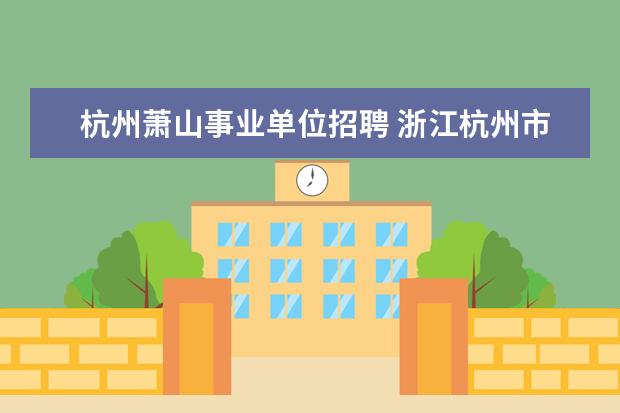 杭州萧山事业单位招聘 浙江杭州市